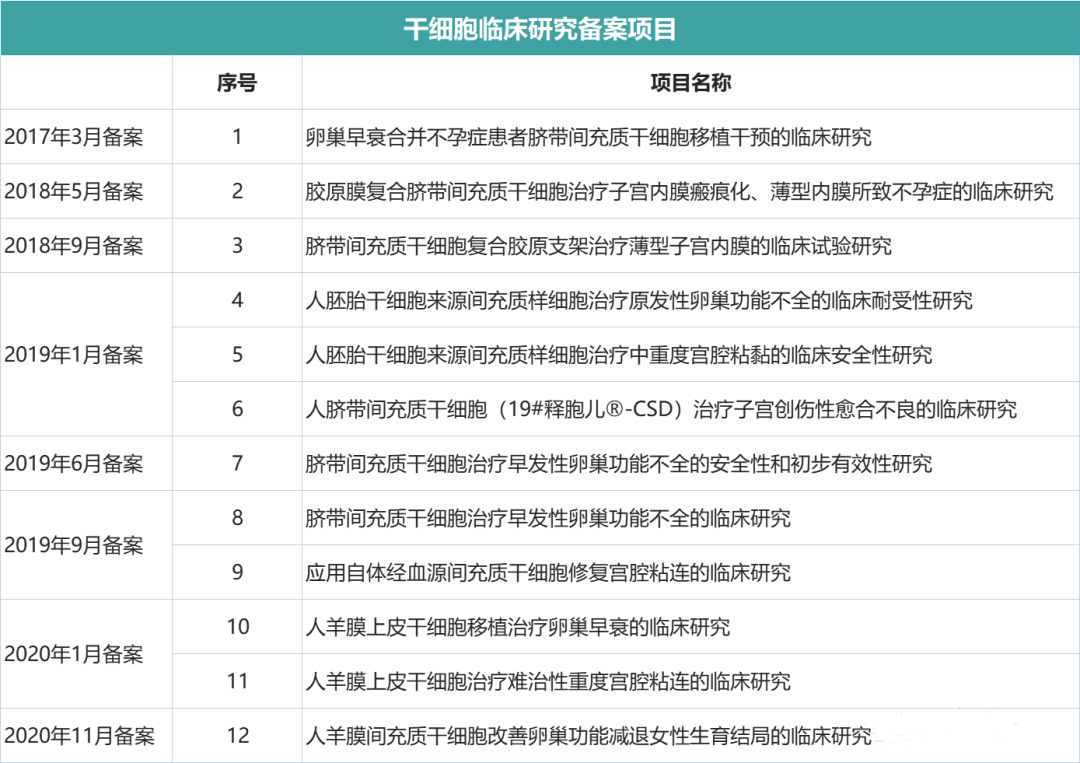 干细胞临床研究备案项目

| | 序号 | 项目名称 |
|---|---|---|
| 2017年3月备案 | 1 | 卵巢早衰合并不孕症患者脐带间充质干细胞移植干预的临床研究 |
| 2018年5月备案 | 2 | 胶原膜复合脐带间充质干细胞治疗子宫内膜瘢痕化、薄型内膜所致不孕症的临床研究 |
| 2018年9月备案 | 3 | 脐带间充质干细胞复合胶原支架治疗薄型子宫内膜的临床试验研究 |
| 2019年1月备案 | 4 | 人胚胎干细胞来源间充质样细胞治疗原发性卵巢功能不全的临床耐受性研究 |
| | 5 | 人胚胎干细胞来源间充质样细胞治疗中重度宫腔粘黏的临床安全性研究 |
| | 6 | 人脐带间充质干细胞（19#释胞儿®-CSD）治疗子宫创伤性愈合不良的临床研究 |
| 2019年6月备案 | 7 | 脐带间充质干细胞治疗早发性卵巢功能不全的安全性和初步有效性研究 |
| 2019年9月备案 | 8 | 脐带间充质干细胞治疗早发性卵巢功能不全的临床研究 |
| | 9 | 应用自体经血源间充质干细胞修复宫腔粘连的临床研究 |
| 2020年1月备案 | 10 | 人羊膜上皮干细胞移植治疗卵巢早衰的临床研究 |
| | 11 | 人羊膜上皮干细胞治疗难治性重度宫腔粘连的临床研究 |
| 2020年11月备案 | 12 | 人羊膜间充质干细胞改善卵巢功能减退女性生育结局的临床研究 |